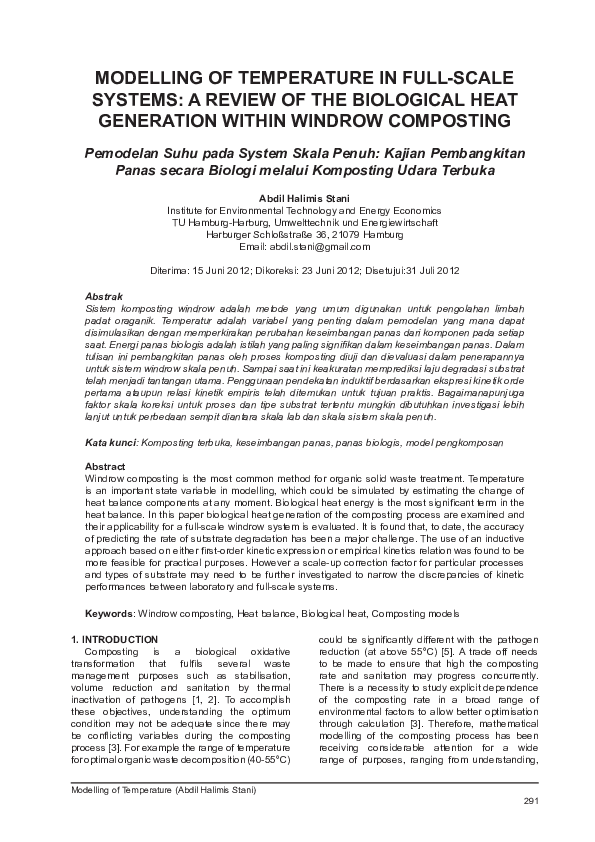 MODELLING OF TEMPERATURE IN FULL-SCALE SYSTEMS: A REVIEW OF THE BIOLOGICAL HEAT GENERATION WITHIN WINDROW COMPOSTING

Pemodelan Suhu pada System Skala Penuh: Kajian Pembangkitan Panas secara Biologi melalui Komposting Udara Terbuka

Abdil Halimis Stani
Institute for Environmental Technology and Energy Economics
TU Hamburg-Harburg, Umwelttechnik und Energiewirtschaft
Harburger Schloßstraße 36, 21079 Hamburg
Email: abdil.stani@gmail.com

Diterima: 15 Juni 2012; Dikoreksi: 23 Juni 2012; Disetujui:31 Juli 2012

Abstrak
Sistem komposting windrow adalah metode yang umum digunakan untuk pengolahan limbah padat oraganik. Temperatur adalah variabel yang penting dalam pemodelan yang mana dapat disimulasikan dengan memperkirakan perubahan keseimbangan panas dari komponen pada setiap saat. Energi panas biologis adalah istilah yang paling signifikan dalam keseimbangan panas. Dalam tulisan ini pembangkitan panas oleh proses komposting diuji dan dievaluasi dalam penerapannya untuk sistem windrow skala penuh. Sampai saat ini keakuratan memprediksi laju degradasi substrat telah menjadi tantangan utama. Penggunaan pendekatan induktif berdasarkan ekspresi kinetik orde pertama ataupun relasi kinetik empiris telah ditemukan untuk tujuan praktis. Bagaimanapunjuga faktor skala koreksi untuk proses dan tipe substrat tertentu mungkin dibutuhkan investigasi lebih lanjut untuk perbedaan sempit diantara skala lab dan skala sistem skala penuh.

Kata kunci: Komposting terbuka, keseimbangan panas, panas biologis, model pengkomposan

Abstract
Windrow composting is the most common method for organic solid waste treatment. Temperature is an important state variable in modelling, which could be simulated by estimating the change of heat balance components at any moment. Biological heat energy is the most significant term in the heat balance. In this paper biological heat generation of the composting process are examined and their applicability for a full-scale windrow system is evaluated. It is found that, to date, the accuracy of predicting the rate of substrate degradation has been a major challenge. The use of an inductive approach based on either first-order kinetic expression or empirical kinetics relation was found to be more feasible for practical purposes. However a scale-up correction factor for particular processes and types of substrate may need to be further investigated to narrow the discrepancies of kinetic performances between laboratory and full-scale systems.

Keywords: Windrow composting, Heat balance, Biological heat, Composting models

1. INTRODUCTION
Composting is a biological oxidative transformation that fulfils several waste management purposes such as stabilisation, volume reduction and sanitation by thermal inactivation of pathogens [1, 2]. To accomplish these objectives, understanding the optimum condition may not be adequate since there may be conflicting variables during the composting process [3]. For example the range of temperature for optimal organic waste decomposition (40-55°C) could be significantly different with the pathogen reduction (at above 55°C) [5]. A trade off needs to be made to ensure that high the composting rate and sanitation may progress concurrently. There is a necessity to study explicit dependence of the composting rate in a broad range of environmental factors to allow better optimisation through calculation [3]. Therefore, mathematical modelling of the composting process has been receiving considerable attention for a wide range of purposes, ranging from understanding,

Modelling of Temperature (Abdil Halimis Stani)

291